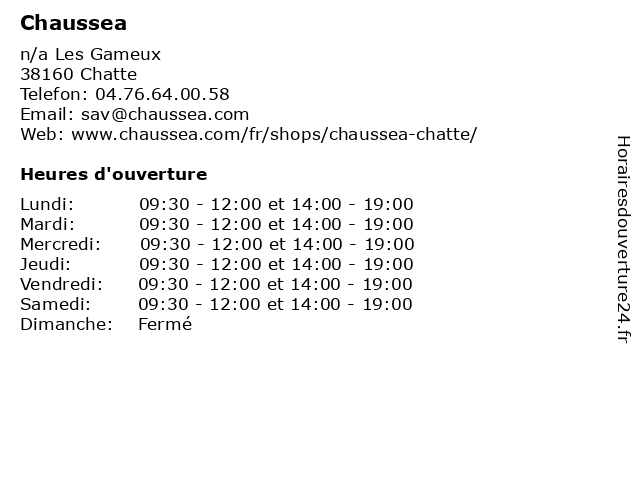 Chaussea

n/a Les Gameux
38160 Chatte
Telefon: 04.76.64.00.58
Email: sav@chaussea.com
Web: www.chaussea.com/fr/shops/chaussea-chatte/

Heures d'ouverture

| | |
|---|---|
| Lundi: | 09:30 - 12:00 et 14:00 - 19:00 |
| Mardi: | 09:30 - 12:00 et 14:00 - 19:00 |
| Mercredi: | 09:30 - 12:00 et 14:00 - 19:00 |
| Jeudi: | 09:30 - 12:00 et 14:00 - 19:00 |
| Vendredi: | 09:30 - 12:00 et 14:00 - 19:00 |
| Samedi: | 09:30 - 12:00 et 14:00 - 19:00 |
| Dimanche: | Fermé |

Horairesdouverture24.fr